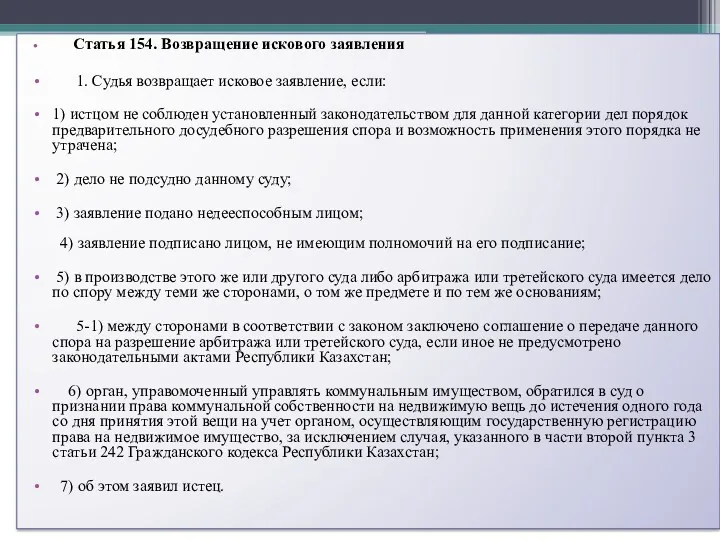 Статья 154. Возвращение искового заявления

1. Судья возвращает исковое заявление, если:

1) истцом не соблюден установленный законодательством для данной категории дел порядок предварительного досудебного разрешения спора и возможность применения этого порядка не утрачена;

2) дело не подсудно данному суду;

3) заявление подано недееспособным лицом;

4) заявление подписано лицом, не имеющим полномочий на его подписание;

5) в производстве этого же или другого суда либо арбитража или третейского суда имеется дело по спору между теми же сторонами, о том же предмете и по тем же основаниям;

5-1) между сторонами в соответствии с законом заключено соглашение о передаче данного спора на разрешение арбитража или третейского суда, если иное не предусмотрено законодательными актами Республики Казахстан;

6) орган, управомоченный управлять коммунальным имуществом, обратился в суд о признании права коммунальной собственности на недвижимую вещь до истечения одного года со дня принятия этой вещи на учет органом, осуществляющим государственную регистрацию права на недвижимое имущество, за исключением случая, указанного в части второй пункта 3 статьи 242 Гражданского кодекса Республики Казахстан;

7) об этом заявил истец.